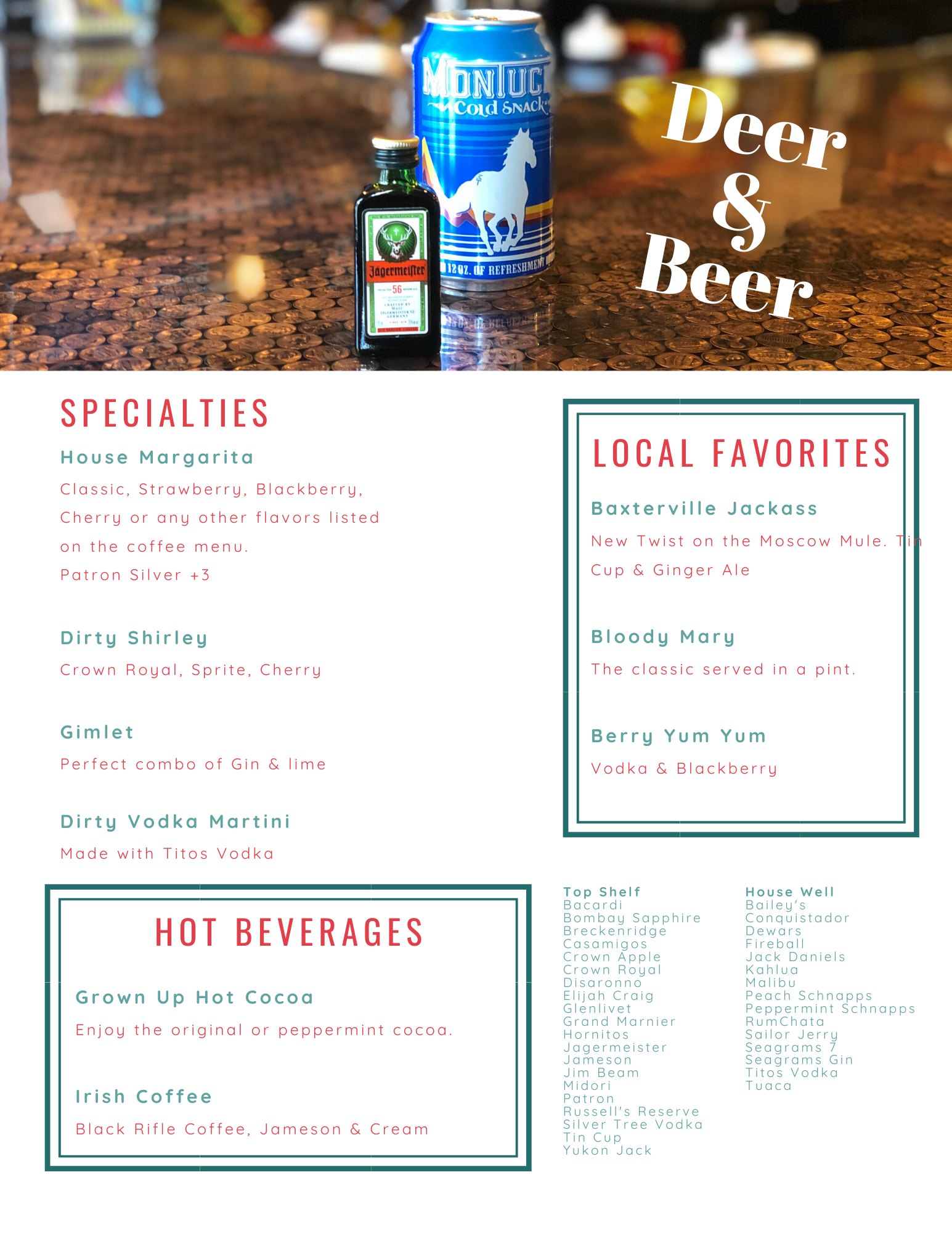 MONTUC
COLD SNACK
12 OZ. OF REFRESHMENT

Jägermeister
56

Deer & Beer

SPECIALTIES

House Margarita
Classic, Strawberry, Blackberry, Cherry or any other flavors listed on the coffee menu.
Patron Silver +3

Dirty Shirley
Crown Royal, Sprite, Cherry

Gimlet
Perfect combo of Gin & lime

Dirty Vodka Martini
Made with Titos Vodka

LOCAL FAVORITES

Baxterville Jackass
New Twist on the Moscow Mule. Tin Cup & Ginger Ale

Bloody Mary
The classic served in a pint.

Berry Yum Yum
Vodka & Blackberry

HOT BEVERAGES

Grown Up Hot Cocoa
Enjoy the original or peppermint cocoa.

Irish Coffee
Black Rifle Coffee, Jameson & Cream

Top Shelf
Bacardi
Bombay Sapphire
Breckenridge
Casamigos
Crown Apple
Crown Royal
Disaronno
Elijah Craig
Glenlivet
Grand Marnier
Hornitos
Jagermeister
Jameson
Jim Beam
Midori
Patron
Russell's Reserve
Silver Tree Vodka
Tin Cup
Yukon Jack

House Well
Bailey's
Conquistador
Dewars
Fireball
Jack Daniels
Kahlua
Malibu
Peach Schnapps
Peppermint Schnapps
RumChata
Sailor Jerry
Seagrams 7
Seagrams Gin
Titos Vodka
Tuaca